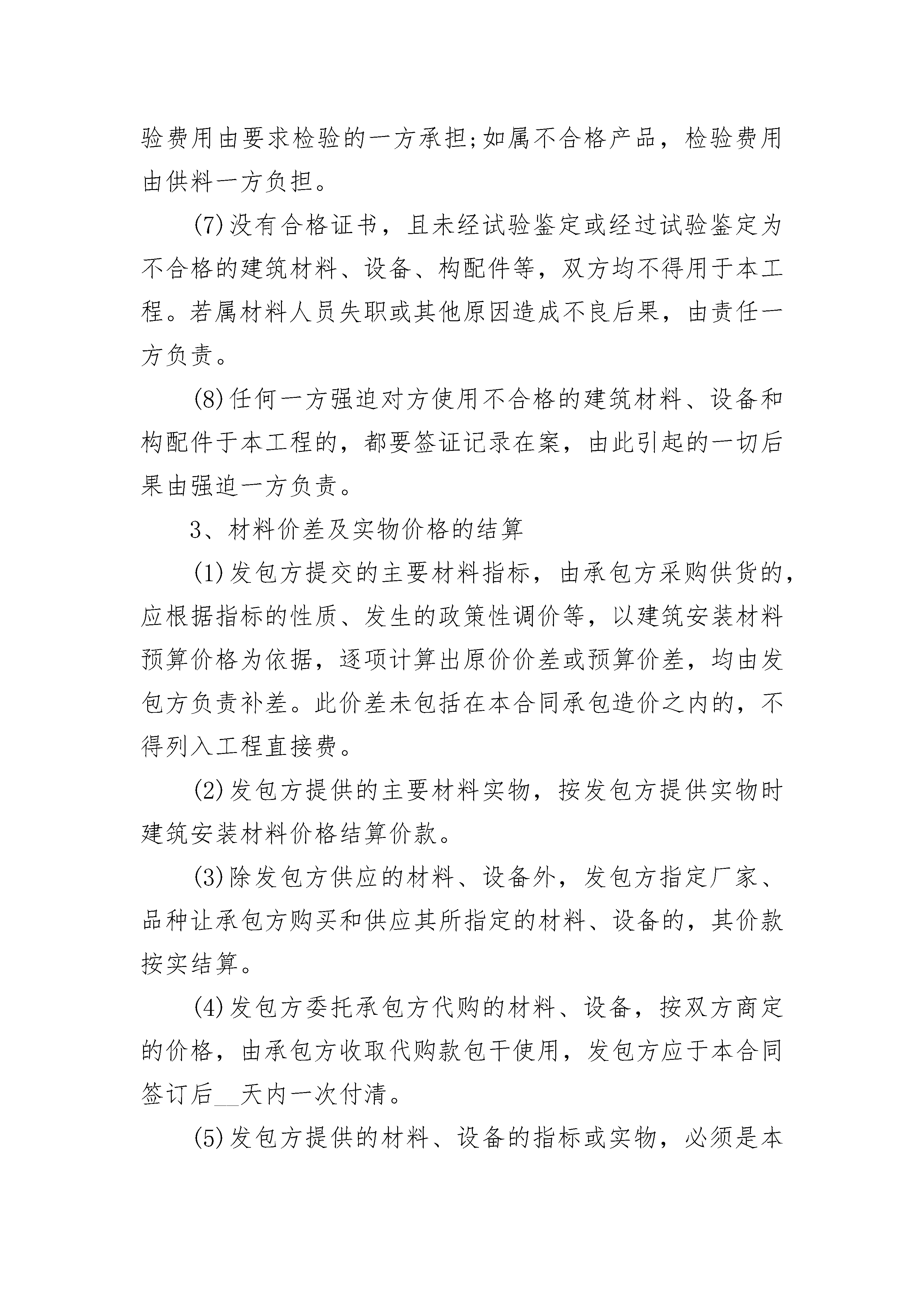 验费用由要求检验的一方承担;如属不合格产品，检验费用由供料一方负担。

(7)没有合格证书，且未经试验鉴定或经过试验鉴定为不合格的建筑材料、设备、构配件等，双方均不得用于本工程。若属材料人员失职或其他原因造成不良后果，由责任一方负责。

(8)任何一方强迫对方使用不合格的建筑材料、设备和构配件于本工程的，都要签证记录在案，由此引起的一切后果由强迫一方负责。

3、材料价差及实物价格的结算

(1)发包方提交的主要材料指标，由承包方采购供货的，应根据指标的性质、发生的政策性调价等，以建筑安装材料预算价格为依据，逐项计算出原价价差或预算价差，均由发包方负责补差。此价差未包括在本合同承包造价之内的，不得列入工程直接费。

(2)发包方提供的主要材料实物，按发包方提供实物时建筑安装材料价格结算价款。

(3)除发包方供应的材料、设备外，发包方指定厂家、品种让承包方购买和供应其所指定的材料、设备的，其价款按实结算。

(4)发包方委托承包方代购的材料、设备，按双方商定的价格，由承包方收取代购款包干使用，发包方应于本合同签订后__天内一次付清。

(5)发包方提供的材料、设备的指标或实物，必须是本